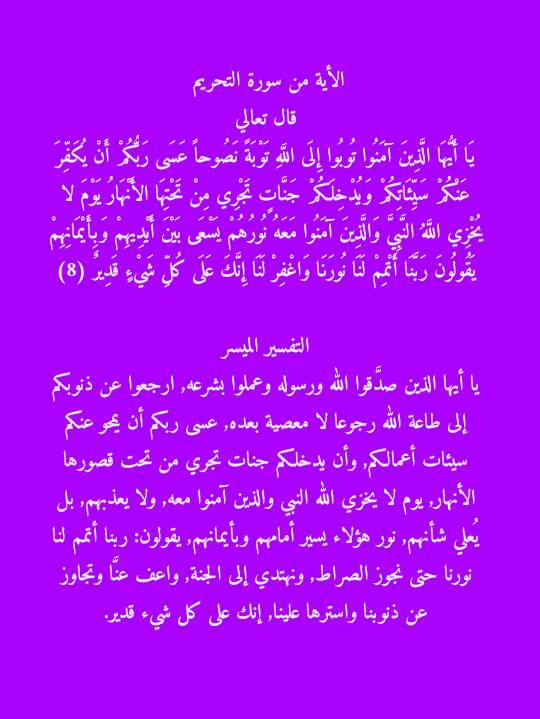 الأية من سورة التحريم

قال تعالي

يَا أَيُّهَا الَّذِينَ آمَنُوا تُوبُوا إِلَى اللَّهِ تَوْبَةً نَصُوحاً عَسَى رَبُّكُمْ أَنْ يُكَفِّرَ عَنْكُمْ سَيِّئَاتِكُمْ وَيُدْخِلَكُمْ جَنَّاتٍ تَجْرِي مِنْ تَحْتِهَا الأَنْهَارُ يَوْمَ لا يُخْزِي اللَّهُ النَّبِيَّ وَالَّذِينَ آمَنُوا مَعَهُ نُورُهُمْ يَسْعَى بَيْنَ أَيْدِيهِمْ وَبِأَيْمَانِهِمْ يَقُولُونَ رَبَّنَا أَتْمِمْ لَنَا نُورَنَا وَاغْفِرْ لَنَا إِنَّكَ عَلَى كُلِّ شَيْءٍ قَدِيرٌ (8)

التفسير الميسر

يا أيها الذين صدَّقوا الله ورسوله وعملوا بشرعه, ارجعوا عن ذنوبكم إلى طاعة الله رجوعا لا معصية بعده, عسى ربكم أن يمحو عنكم سيئات أعمالكم, وأن يدخلكم جنات تجري من تحت قصورها الأنهار, يوم لا يخزي الله النبي والذين آمنوا معه, ولا يعذبهم, بل يُعلي شأنهم, نور هؤلاء يسير أمامهم وبأيمانهم, يقولون: ربنا أتمم لنا نورنا حتى نجوز الصراط, ونهتدي إلى الجنة, واعف عنَّا وتجاوز عن ذنوبنا واسترها علينا, إنك على كل شيء قدير.